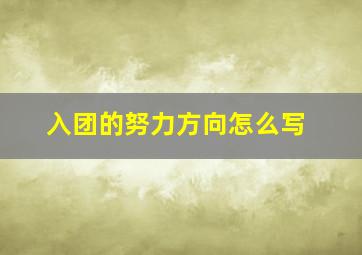 入团的努力方向怎么写